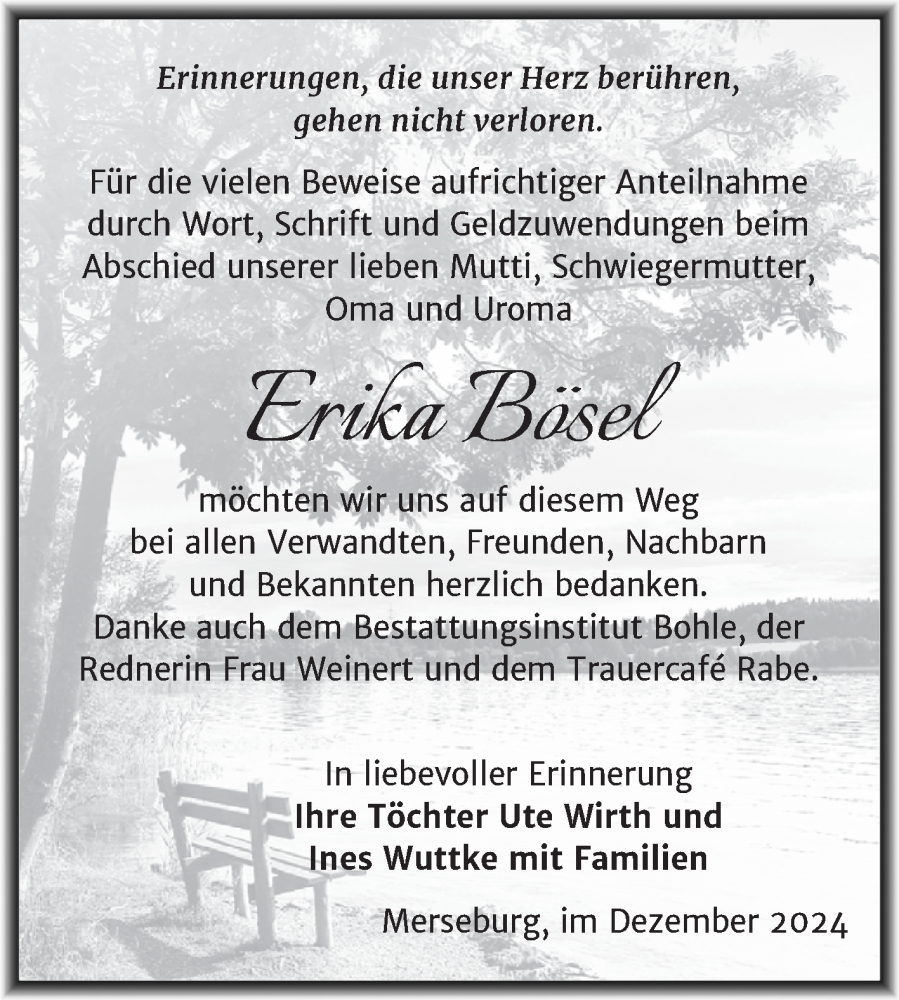 Erinnerungen, die unser Herz berühren, gehen nicht verloren.

Für die vielen Beweise aufrichtiger Anteilnahme durch Wort, Schrift und Geldzuwendungen beim Abschied unserer lieben Mutti, Schwiegermutter, Oma und Uroma

Erika Bösel

möchten wir uns auf diesem Weg bei allen Verwandten, Freunden, Nachbarn und Bekannten herzlich bedanken. Danke auch dem Bestattungsinstitut Bohle, der Rednerin Frau Weinert und dem Trauercafé Rabe.

In liebevoller Erinnerung
Ihre Töchter Ute Wirth und Ines Wuttke mit Familien

Merseburg, im Dezember 2024